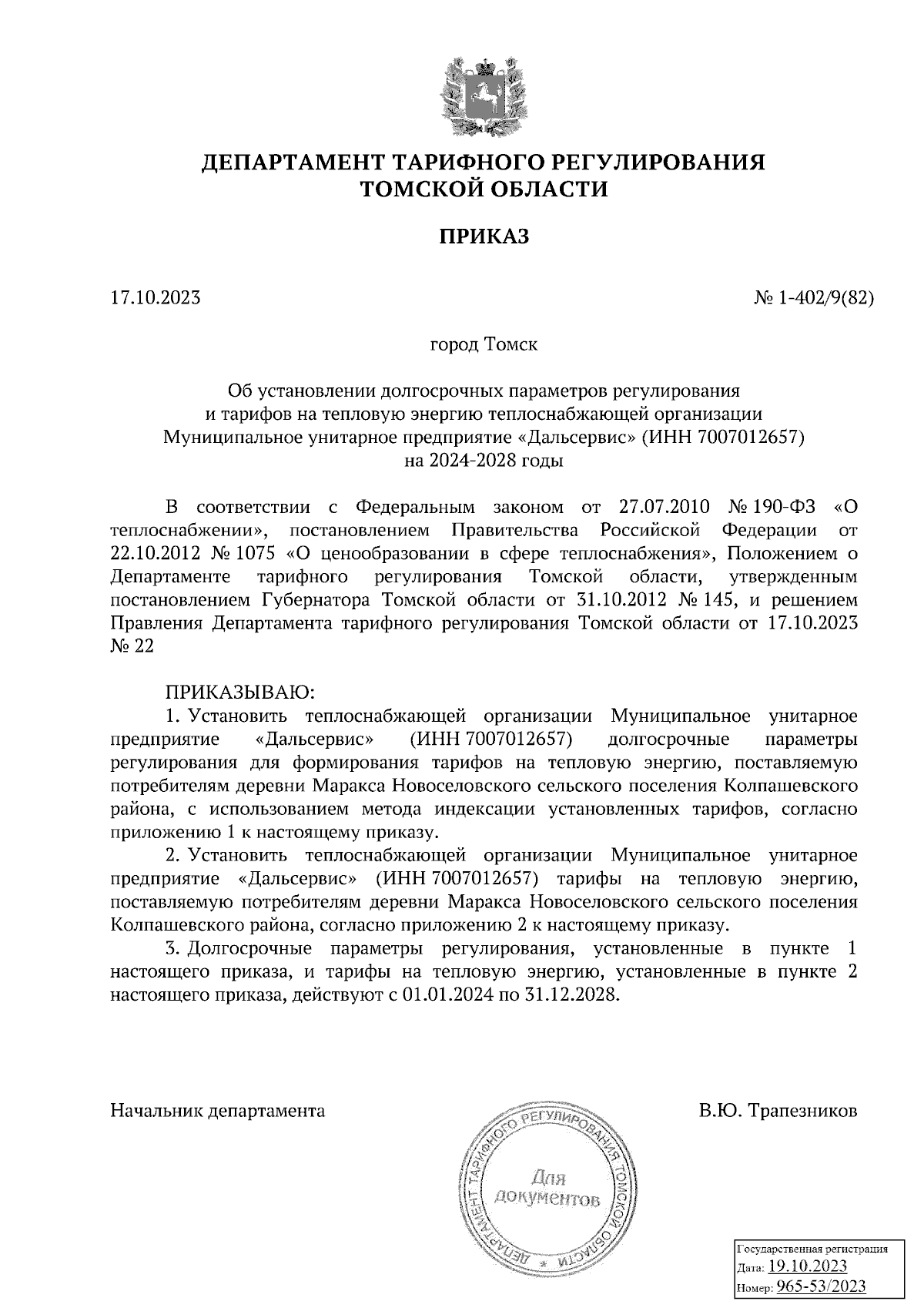 ДЕПАРТАМЕНТ ТАРИФНОГО РЕГУЛИРОВАНИЯ
ТОМСКОЙ ОБЛАСТИ

ПРИКАЗ

17.10.2023

№ 1-402/9(82)

город Томск

Об установлении долгосрочных параметров регулирования и тарифов на тепловую энергию теплоснабжающей организации Муниципальное унитарное предприятие «Дальсервис» (ИНН 7007012657) на 2024-2028 годы

В соответствии с Федеральным законом от 27.07.2010 № 190-ФЗ «О теплоснабжении», постановлением Правительства Российской Федерации от 22.10.2012 № 1075 «О ценообразовании в сфере теплоснабжения», Положением о Департаменте тарифного регулирования Томской области, утвержденным постановлением Губернатора Томской области от 31.10.2012 № 145, и решением Правления Департамента тарифного регулирования Томской области от 17.10.2023 № 22

ПРИКАЗЫВАЮ:

1. Установить теплоснабжающей организации Муниципальное унитарное предприятие «Дальсервис» (ИНН 7007012657) долгосрочные параметры регулирования для формирования тарифов на тепловую энергию, поставляемую потребителям деревни Маракса Новоселовского сельского поселения Колпашевского района, с использованием метода индексации установленных тарифов, согласно приложению 1 к настоящему приказу.

2. Установить теплоснабжающей организации Муниципальное унитарное предприятие «Дальсервис» (ИНН 7007012657) тарифы на тепловую энергию, поставляемую потребителям деревни Маракса Новоселовского сельского поселения Колпашевского района, согласно приложению 2 к настоящему приказу.

3. Долгосрочные параметры регулирования, установленные в пункте 1 настоящего приказа, и тарифы на тепловую энергию, установленные в пункте 2 настоящего приказа, действуют с 01.01.2024 по 31.12.2028.

Начальник департамента

В.Ю. Трапезников

ДЕПАРТАМЕНТ ТАРИФНОГО РЕГУЛИРОВАНИЯ ТОМСКОЙ ОБЛАСТИ
Для документов

Государственная регистрация
Дата: 19.10.2023
Номер: 965-53/2023